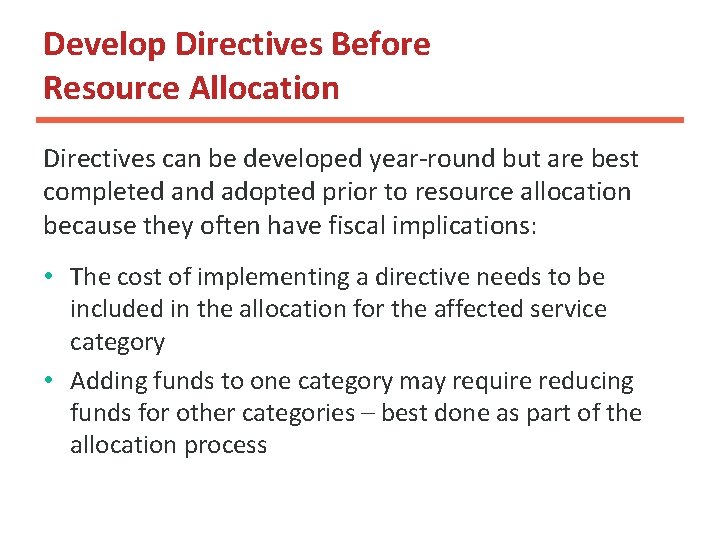 Develop Directives Before
Resource Allocation

Directives can be developed year-round but are best completed and adopted prior to resource allocation because they often have fiscal implications:

• The cost of implementing a directive needs to be included in the allocation for the affected service category
• Adding funds to one category may require reducing funds for other categories – best done as part of the allocation process